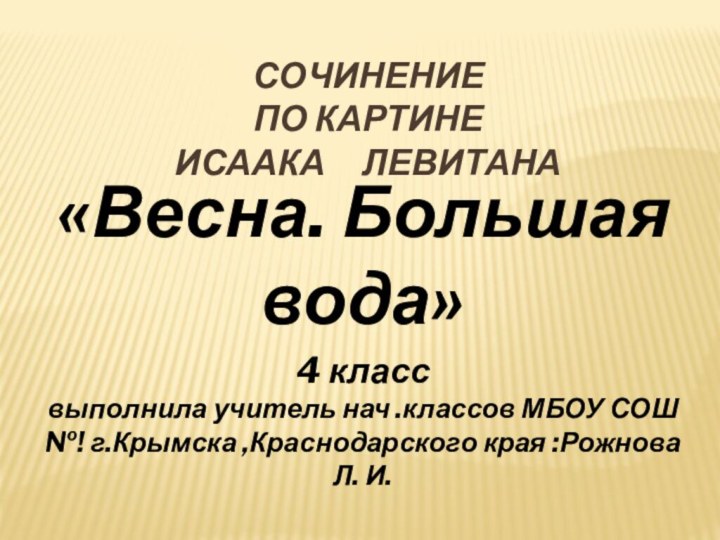 СОЧИНЕНИЕ
ПО КАРТИНЕ
ИСААКА ЛЕВИТАНА

«Весна. Большая вода»

4 класс
выполнила учитель нач .классов МБОУ СОШ №! г.Крымска ,Краснодарского края :Рожнова Л. И.